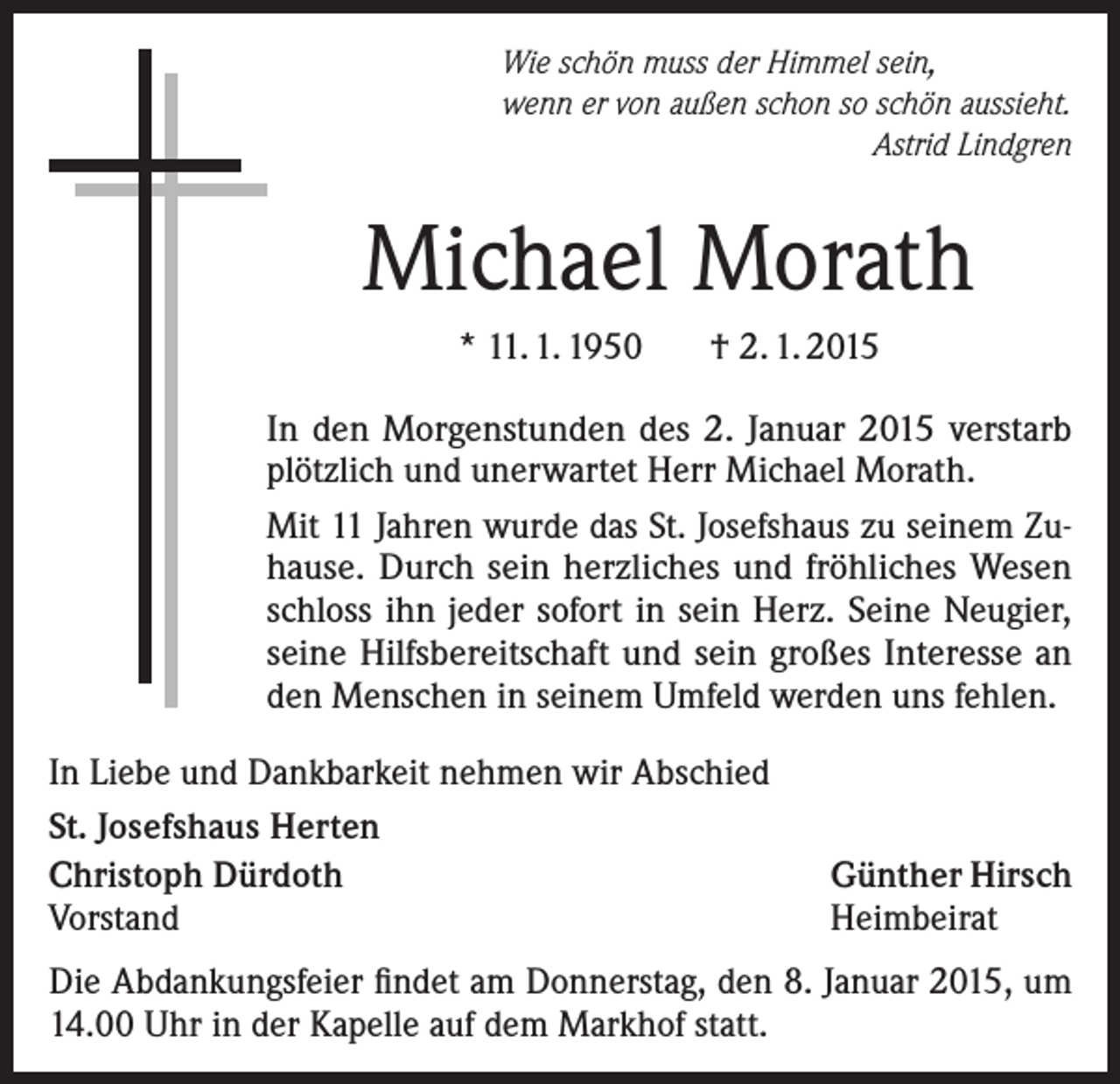 Wie schön muss der Himmel sein,
wenn er von außen schon so schön aussieht.
Astrid Lindgren

Michael Morath

* 11. 1. 1950 † 2. 1. 2015

In den Morgenstunden des 2. Januar 2015 verstarb plötzlich und unerwartet Herr Michael Morath.

Mit 11 Jahren wurde das St. Josefshaus zu seinem Zuhause. Durch sein herzliches und fröhliches Wesen schloss ihn jeder sofort in sein Herz. Seine Neugier, seine Hilfsbereitschaft und sein großes Interesse an den Menschen in seinem Umfeld werden uns fehlen.

In Liebe und Dankbarkeit nehmen wir Abschied

St. Josefshaus Herten

Christoph Dürdoth
Vorstand

Günther Hirsch
Heimbeirat

Die Abdankungsfeier findet am Donnerstag, den 8. Januar 2015, um 14.00 Uhr in der Kapelle auf dem Markhof statt.